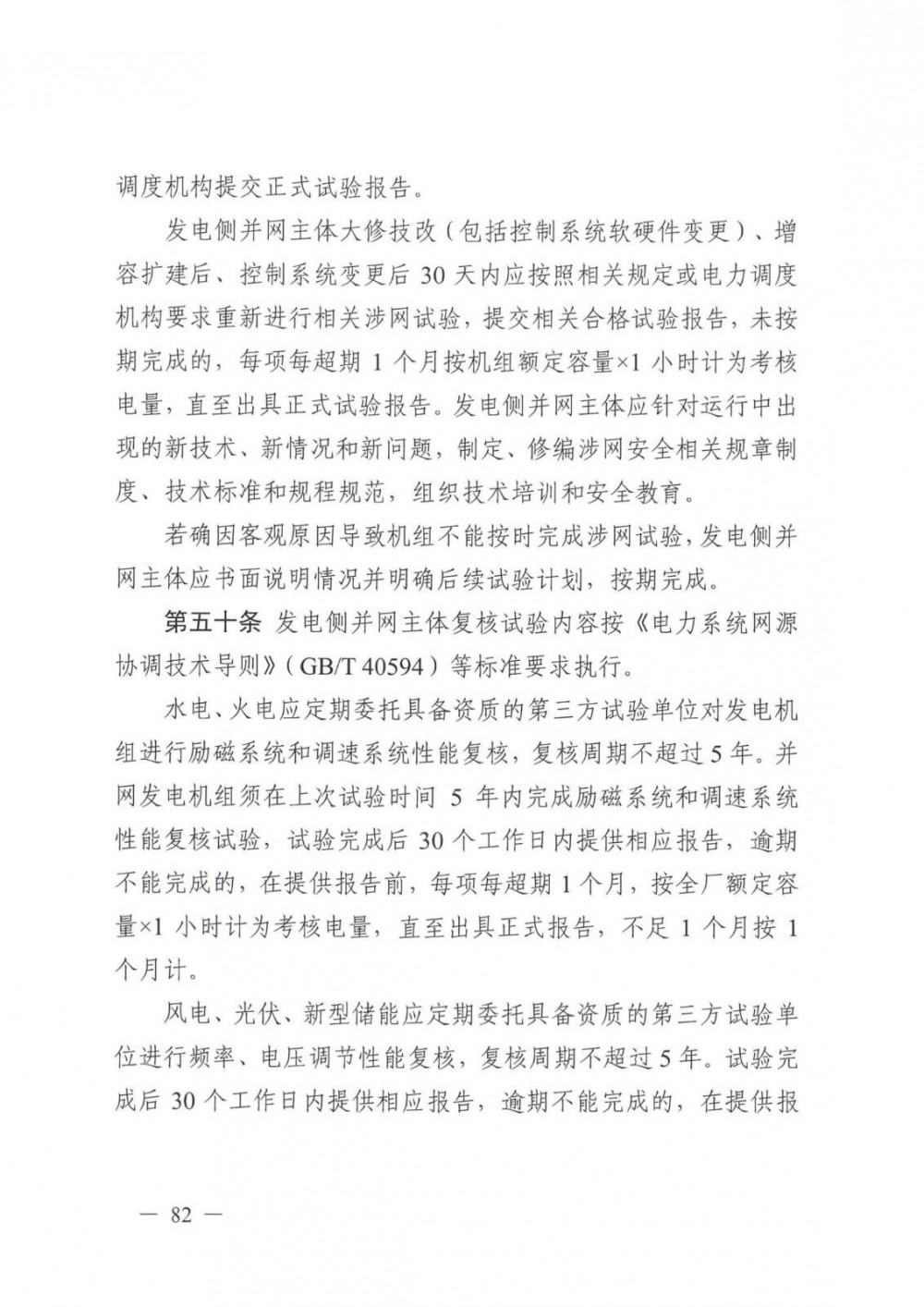 调度机构提交正式试验报告。

发电侧并网主体大修技改（包括控制系统软硬件变更）、增容扩建后、控制系统变更后 30 天内应按照相关规定或电力调度机构要求重新进行相关涉网试验，提交相关合格试验报告，未按期完成的，每项每超期 1 个月按机组额定容量×1 小时计为考核电量，直至出具正式试验报告。发电侧并网主体应针对运行中出现的新技术、新情况和新问题，制定、修编涉网安全相关规章制度、技术标准和规程规范，组织技术培训和安全教育。

若确因客观原因导致机组不能按时完成涉网试验，发电侧并网主体应书面说明情况并明确后续试验计划，按期完成。

第五十条 发电侧并网主体复核试验内容按《电力系统网源协调技术导则》（GB/T 40594）等标准要求执行。

水电、火电应定期委托具备资质的第三方试验单位对发电机组进行励磁系统和调速系统性能复核，复核周期不超过 5 年。并网发电机组须在上次试验时间 5 年内完成励磁系统和调速系统性能复核试验，试验完成后 30 个工作日内提供相应报告，逾期不能完成的，在提供报告前，每项每超期 1 个月，按全厂额定容量×1 小时计为考核电量，直至出具正式报告，不足 1 个月按 1 个月计。

风电、光伏、新型储能应定期委托具备资质的第三方试验单位进行频率、电压调节性能复核，复核周期不超过 5 年。试验完成后 30 个工作日内提供相应报告，逾期不能完成的，在提供报

— 82 —